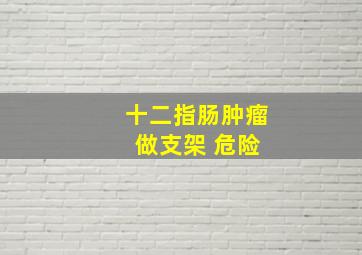 十二指肠肿瘤
做支架 危险